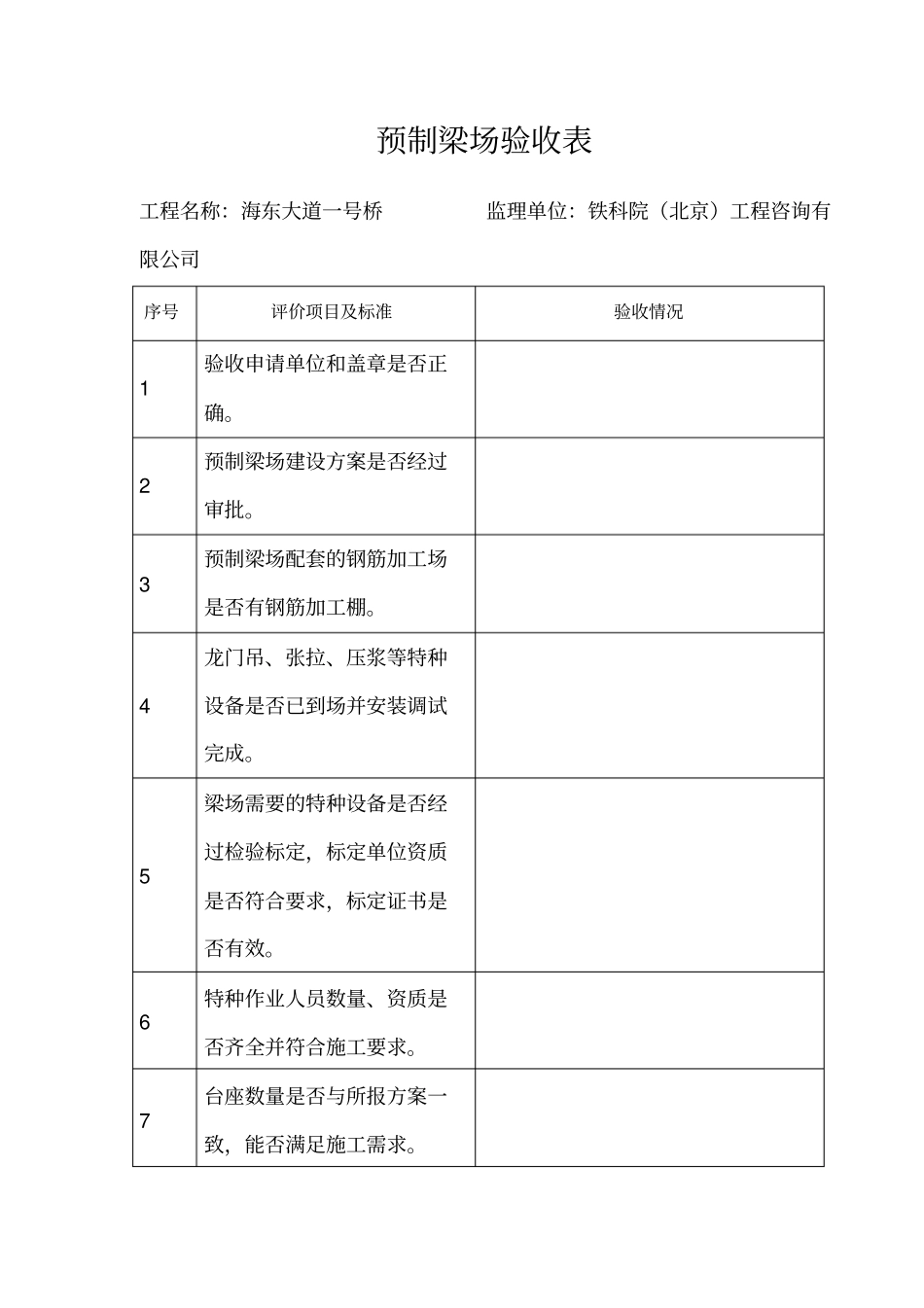 预制梁场验收表

工程名称：海东大道一号桥 监理单位：铁科院（北京）工程咨询有限公司

| 序号 | 评价项目及标准 | 验收情况 |
|---|---|---|
| 1 | 验收申请单位和盖章是否正确。 | |
| 2 | 预制梁场建设方案是否经过审批。 | |
| 3 | 预制梁场配套的钢筋加工场是否有钢筋加工棚。 | |
| 4 | 龙门吊、张拉、压浆等特种设备是否已到场并安装调试完成。 | |
| 5 | 梁场需要的特种设备是否经过检验标定，标定单位资质是否符合要求，标定证书是否有效。 | |
| 6 | 特种作业人员数量、资质是否齐全并符合施工要求。 | |
| 7 | 台座数量是否与所报方案一致，能否满足施工需求。 | |